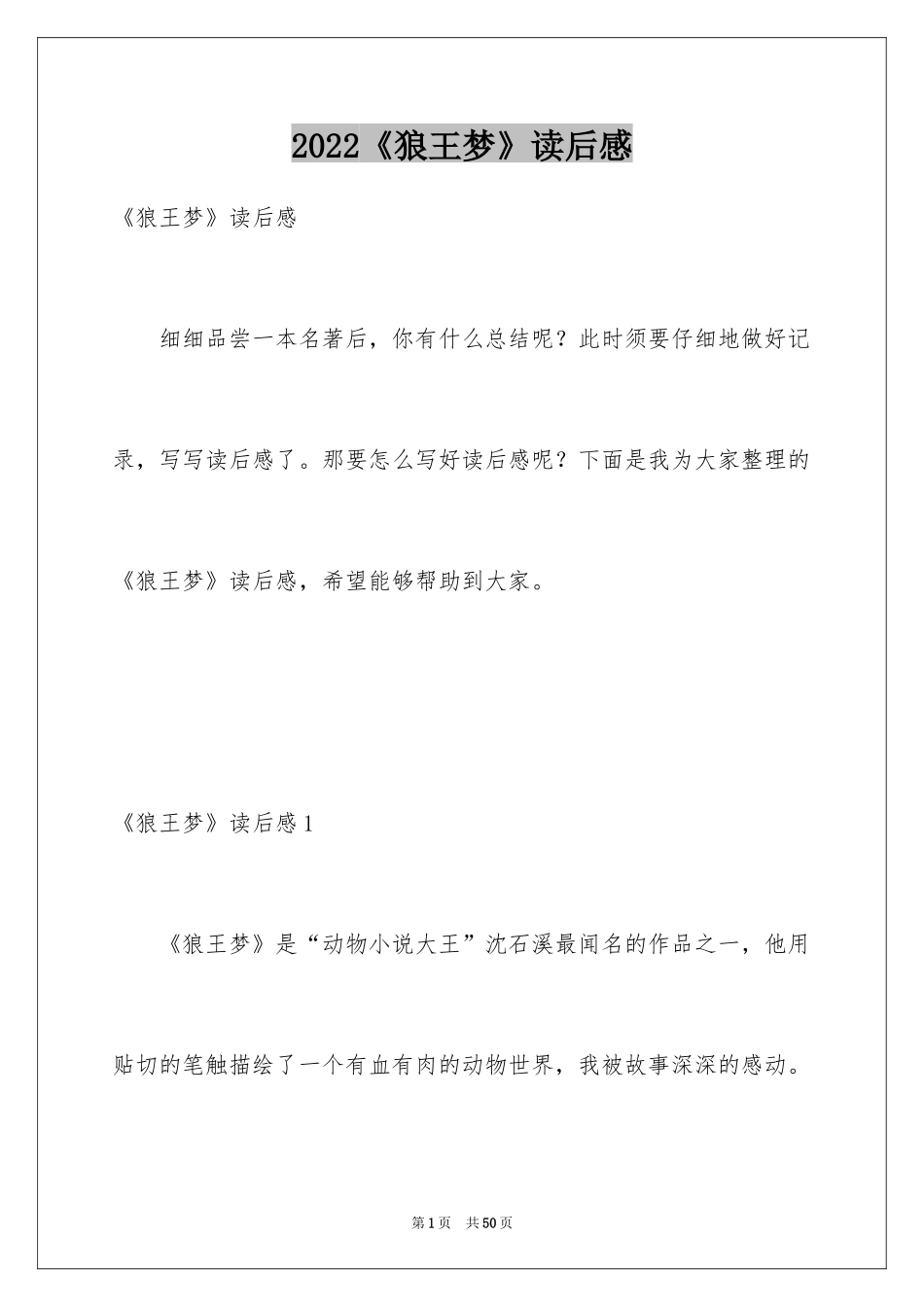 2022《狼王梦》读后感

《狼王梦》读后感

细细品尝一本名著后，你有什么总结呢？此时须要仔细地做好记录，写写读后感了。那要怎么写好读后感呢？下面是我为大家整理的《狼王梦》读后感，希望能够帮助到大家。

《狼王梦》读后感1

《狼王梦》是“动物小说大王”沈石溪最闻名的作品之一，他用贴切的笔触描绘了一个有血有肉的动物世界，我被故事深深的感动。

第1页 共50页